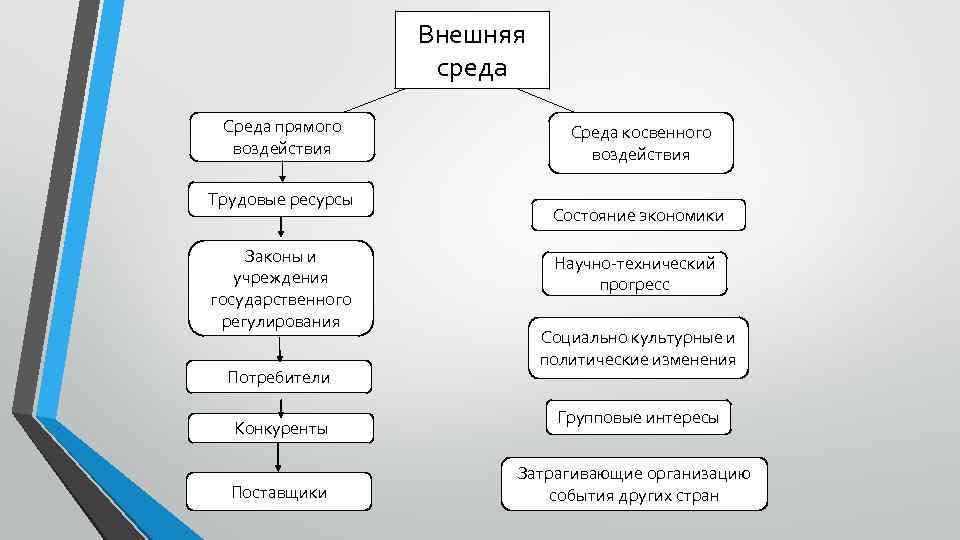 Внешняя среда

Среда прямого воздействия

Трудовые ресурсы

Законы и учреждения государственного регулирования

Потребители

Конкуренты

Поставщики

Среда косвенного воздействия

Состояние экономики

Научно-технический прогресс

Социально культурные и политические изменения

Групповые интересы

Затрагивающие организацию события других стран